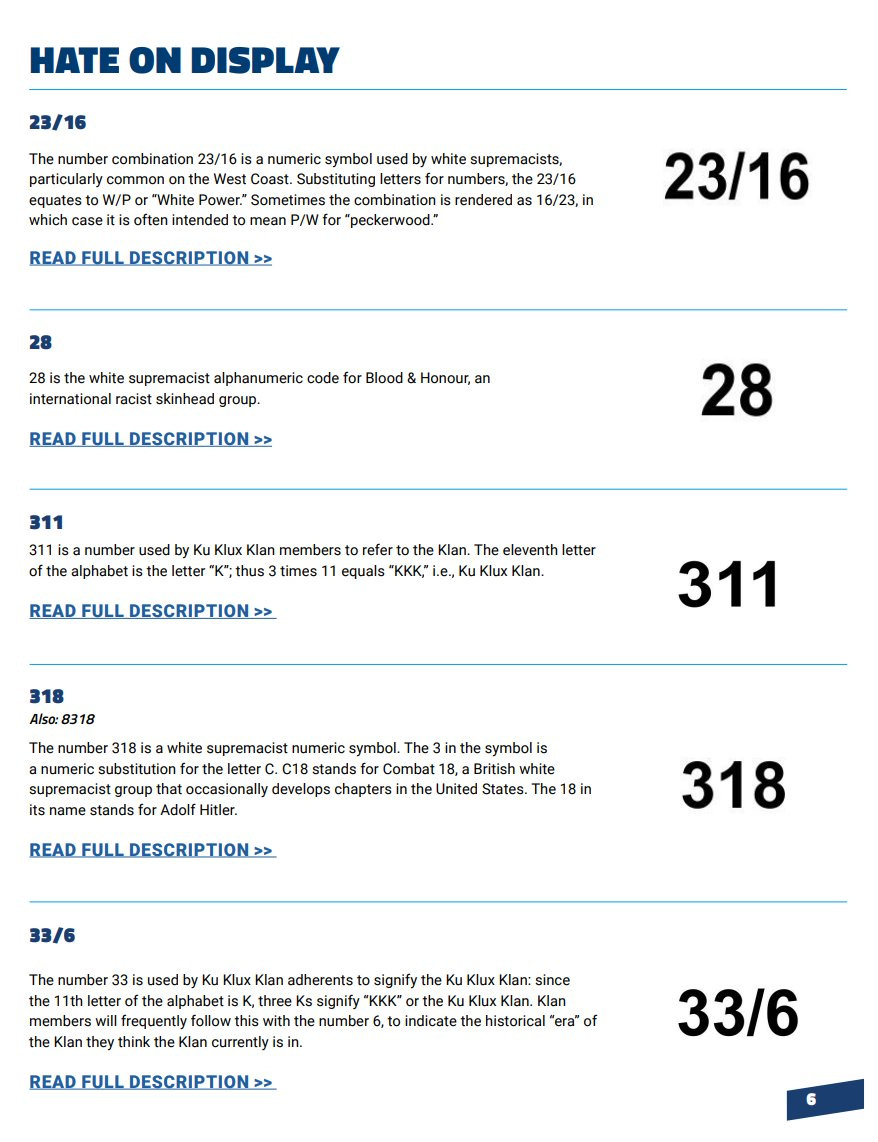 HATE ON DISPLAY

23/16

The number combination 23/16 is a numeric symbol used by white supremacists, particularly common on the West Coast. Substituting letters for numbers, the 23/16 equates to W/P or "White Power." Sometimes the combination is rendered as 16/23, in which case it is often intended to mean P/W for "peckerwood."

READ FULL DESCRIPTION >>

23/16

28

28 is the white supremacist alphanumeric code for Blood & Honour, an international racist skinhead group.

READ FULL DESCRIPTION >>

28

311

311 is a number used by Ku Klux Klan members to refer to the Klan. The eleventh letter of the alphabet is the letter "K"; thus 3 times 11 equals "KKK," i.e., Ku Klux Klan.

READ FULL DESCRIPTION >>

311

318

Also: 8318

The number 318 is a white supremacist numeric symbol. The 3 in the symbol is a numeric substitution for the letter C. C18 stands for Combat 18, a British white supremacist group that occasionally develops chapters in the United States. The 18 in its name stands for Adolf Hitler.

READ FULL DESCRIPTION >>

318

33/6

The number 33 is used by Ku Klux Klan adherents to signify the Ku Klux Klan: since the 11th letter of the alphabet is K, three Ks signify "KKK" or the Ku Klux Klan. Klan members will frequently follow this with the number 6, to indicate the historical "era" of the Klan they think the Klan currently is in.

READ FULL DESCRIPTION >>

33/6

6